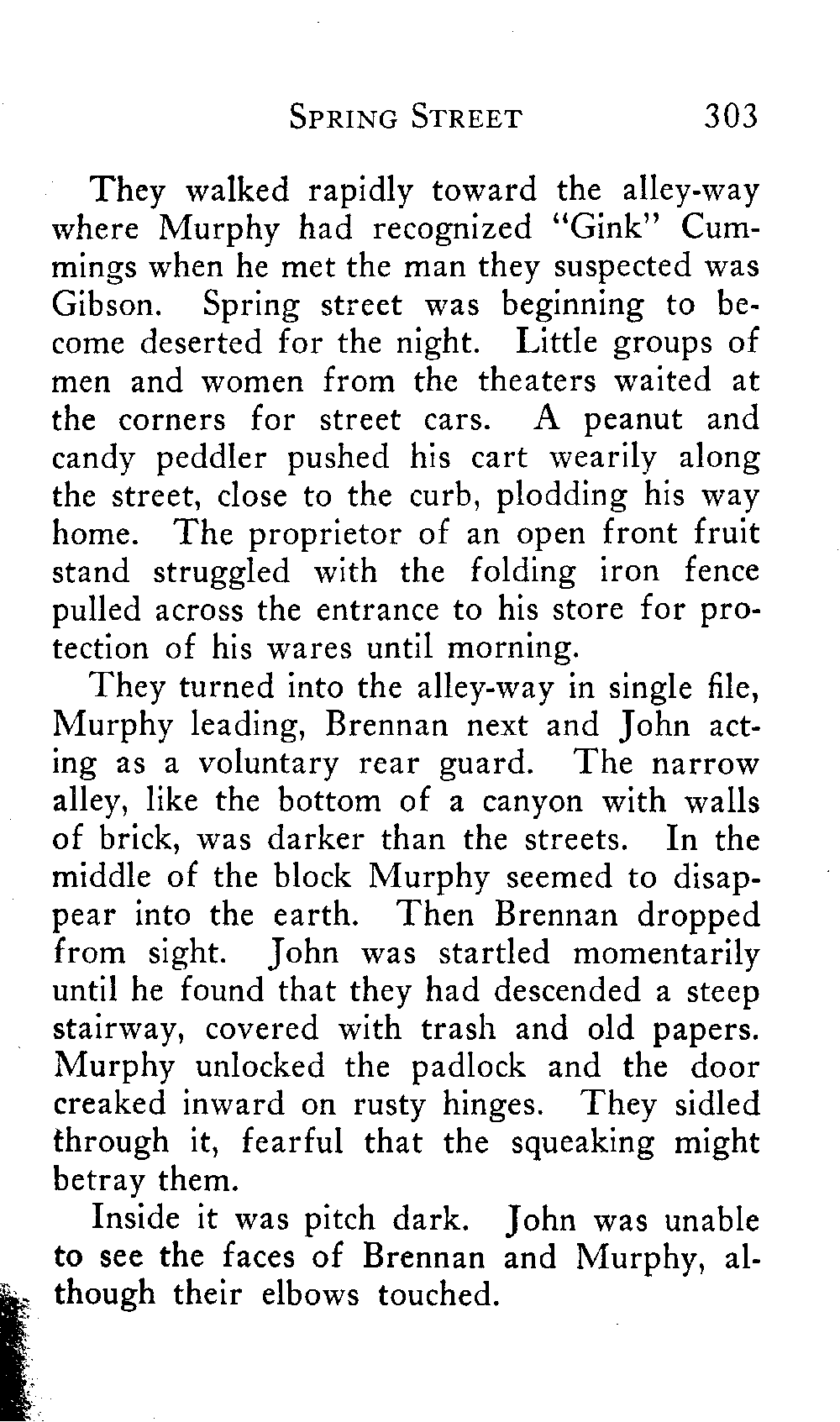 SPRING STREET 303

They walked rapidly toward the alley-way where Murphy had recognized "Gink" Cummings when he met the man they suspected was Gibson. Spring street was beginning to become deserted for the night. Little groups of men and women from the theaters waited at the corners for street cars. A peanut and candy peddler pushed his cart wearily along the street, close to the curb, plodding his way home. The proprietor of an open front fruit stand struggled with the folding iron fence pulled across the entrance to his store for protection of his wares until morning.

They turned into the alley-way in single file, Murphy leading, Brennan next and John acting as a voluntary rear guard. The narrow alley, like the bottom of a canyon with walls of brick, was darker than the streets. In the middle of the block Murphy seemed to disappear into the earth. Then Brennan dropped from sight. John was startled momentarily until he found that they had descended a steep stairway, covered with trash and old papers. Murphy unlocked the padlock and the door creaked inward on rusty hinges. They sidled through it, fearful that the squeaking might betray them.

Inside it was pitch dark. John was unable to see the faces of Brennan and Murphy, although their elbows touched.